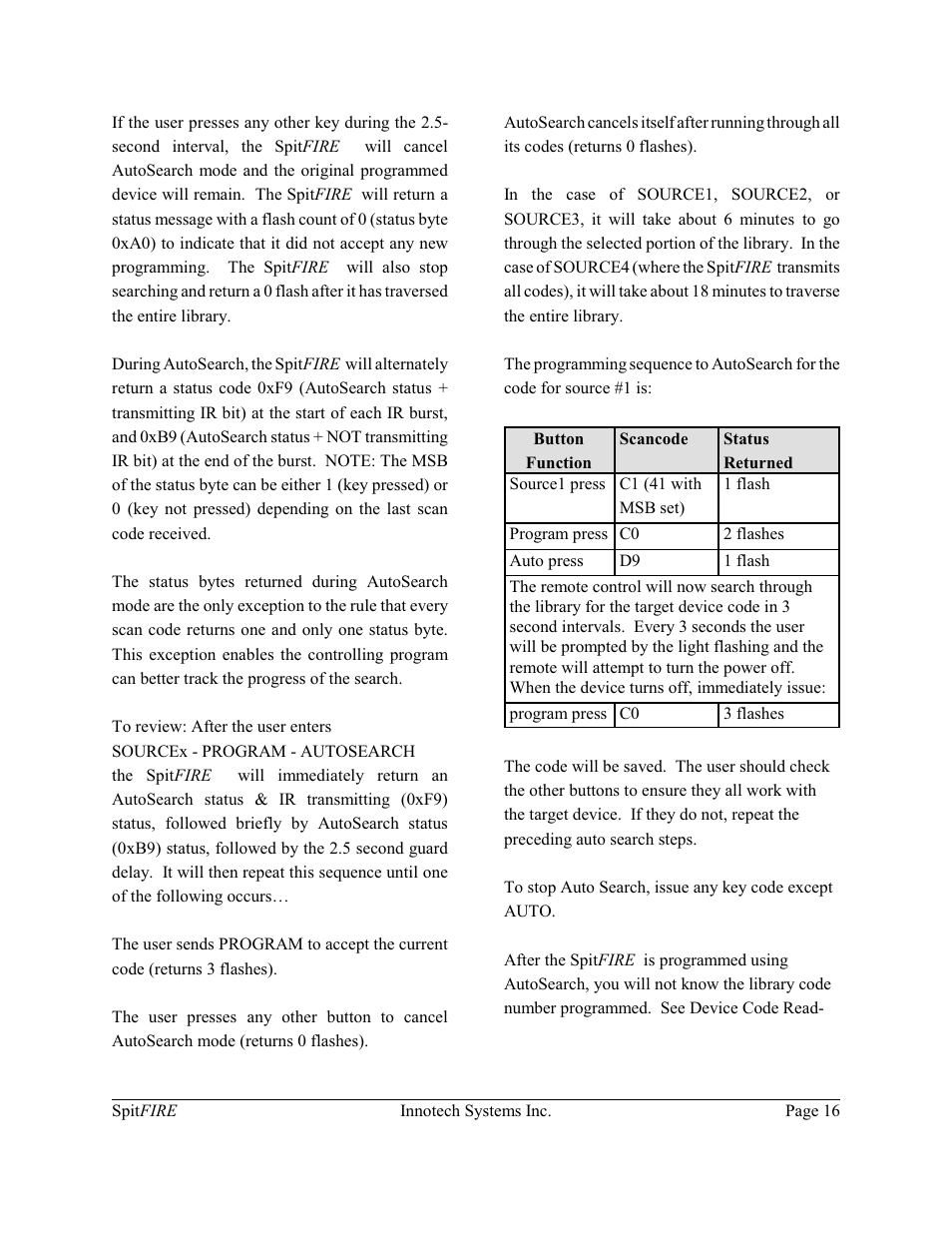 If the user presses any other key during the 2.5-second interval, the SpitFIRE will cancel AutoSearch mode and the original programmed device will remain. The SpitFIRE will return a status message with a flash count of 0 (status byte 0xA0) to indicate that it did not accept any new programming. The SpitFIRE will also stop searching and return a 0 flash after it has traversed the entire library.

During AutoSearch, the SpitFIRE will alternately return a status code 0xF9 (AutoSearch status + transmitting IR bit) at the start of each IR burst, and 0xB9 (AutoSearch status + NOT transmitting IR bit) at the end of the burst. NOTE: The MSB of the status byte can be either 1 (key pressed) or 0 (key not pressed) depending on the last scan code received.

The status bytes returned during AutoSearch mode are the only exception to the rule that every scan code returns one and only one status byte. This exception enables the controlling program can better track the progress of the search.

To review: After the user enters
SOURCEx - PROGRAM - AUTOSEARCH
the SpitFIRE will immediately return an AutoSearch status & IR transmitting (0xF9) status, followed briefly by AutoSearch status (0xB9) status, followed by the 2.5 second guard delay. It will then repeat this sequence until one of the following occurs…

The user sends PROGRAM to accept the current code (returns 3 flashes).

The user presses any other button to cancel AutoSearch mode (returns 0 flashes).

AutoSearch cancels itself after running through all its codes (returns 0 flashes).

In the case of SOURCE1, SOURCE2, or SOURCE3, it will take about 6 minutes to go through the selected portion of the library. In the case of SOURCE4 (where the SpitFIRE transmits all codes), it will take about 18 minutes to traverse the entire library.

The programming sequence to AutoSearch for the code for source #1 is:

| Button Function | Scancode | Status Returned |
|---|---|---|
| Source1 press | C1 (41 with MSB set) | 1 flash |
| Program press | C0 | 2 flashes |
| Auto press | D9 | 1 flash |
| The remote control will now search through the library for the target device code in 3 second intervals. Every 3 seconds the user will be prompted by the light flashing and the remote will attempt to turn the power off. When the device turns off, immediately issue: | | |
| program press | C0 | 3 flashes |

The code will be saved. The user should check the other buttons to ensure they all work with the target device. If they do not, repeat the preceding auto search steps.

To stop Auto Search, issue any key code except AUTO.

After the SpitFIRE is programmed using AutoSearch, you will not know the library code number programmed. See Device Code Read-

SpitFIRE Innotech Systems Inc. Page 16